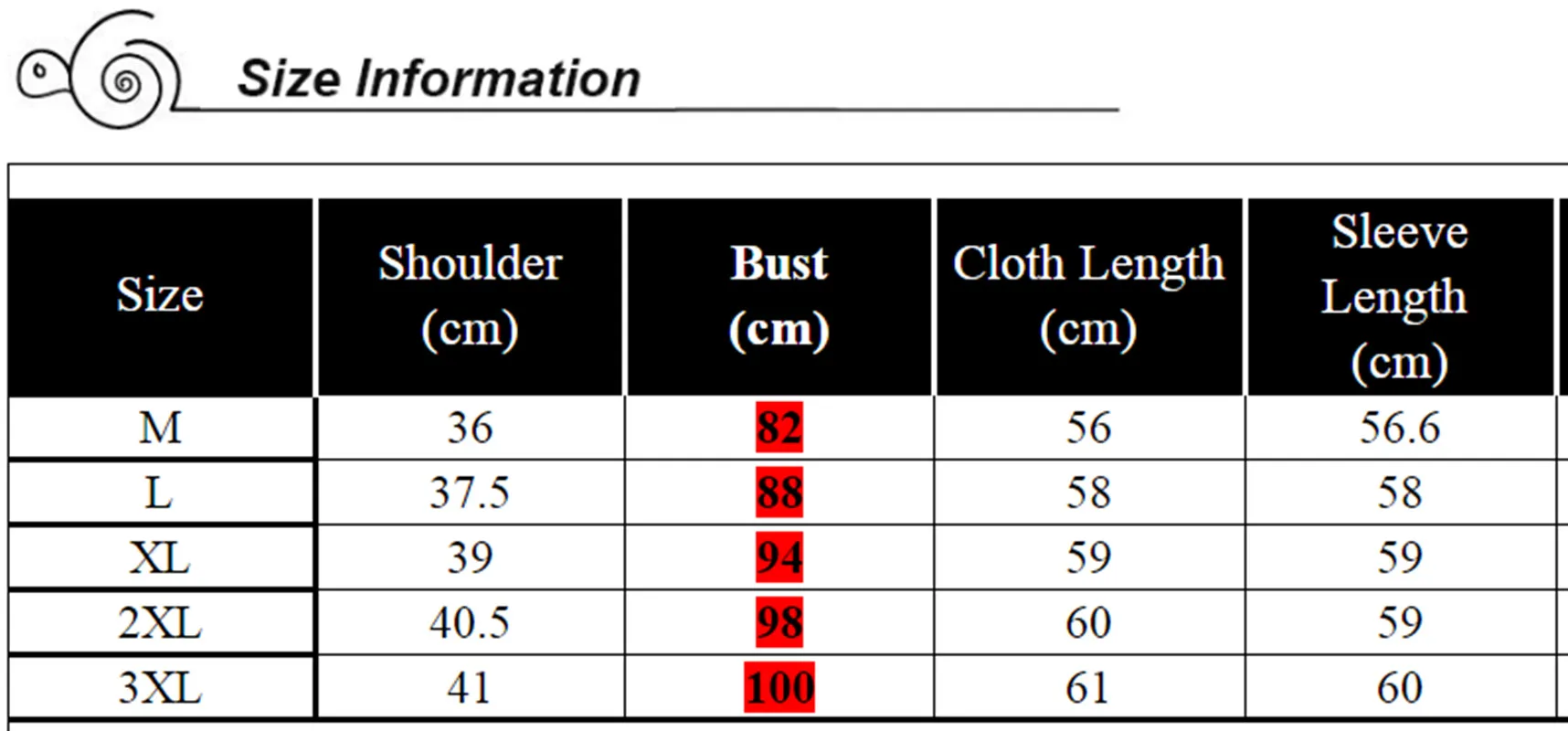 Size Information

| Size | Shoulder (cm) | Bust (cm) | Cloth Length (cm) | Sleeve Length (cm) |
|---|---|---|---|---|
| M | 36 | 82 | 56 | 56.6 |
| L | 37.5 | 88 | 58 | 58 |
| XL | 39 | 94 | 59 | 59 |
| 2XL | 40.5 | 98 | 60 | 59 |
| 3XL | 41 | 100 | 61 | 60 |